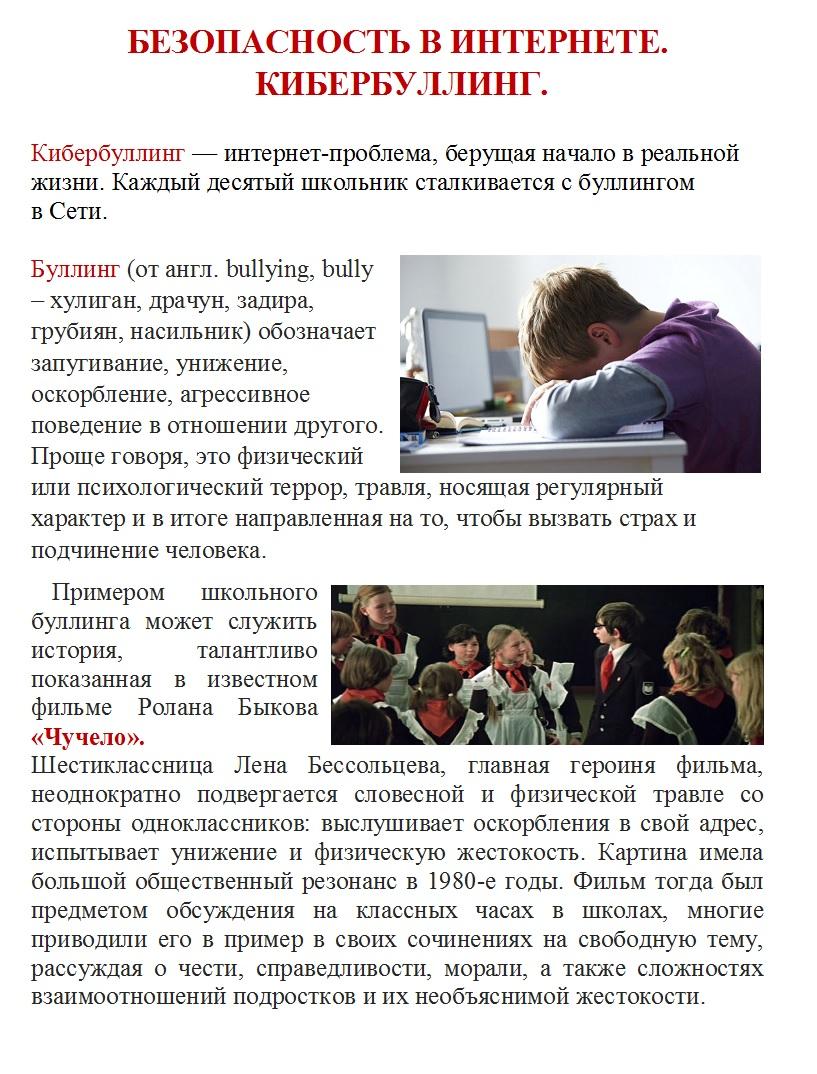 БЕЗОПАСНОСТЬ В ИНТЕРНЕТЕ. КИБЕРБУЛЛИНГ.

Кибербуллинг — интернет-проблема, берущая начало в реальной жизни. Каждый десятый школьник сталкивается с буллингом в Сети.

Буллинг (от англ. bullying, bully – хулиган, драчун, задира, грубиян, насильник) обозначает запугивание, унижение, оскорбление, агрессивное поведение в отношении другого. Проще говоря, это физический или психологический террор, травля, носящая регулярный характер и в итоге направленная на то, чтобы вызвать страх и подчинение человека.

Примером школьного буллинга может служить история, талантливо показанная в известном фильме Ролана Быкова «Чучело». Шестиклассница Лена Бессольцева, главная героиня фильма, неоднократно подвергается словесной и физической травле со стороны одноклассников: выслушивает оскорбления в свой адрес, испытывает унижение и физическую жестокость. Картина имела большой общественный резонанс в 1980-е годы. Фильм тогда был предметом обсуждения на классных часах в школах, многие приводили его в пример в своих сочинениях на свободную тему, рассуждая о чести, справедливости, морали, а также сложностях взаимоотношений подростков и их необъяснимой жестокости.